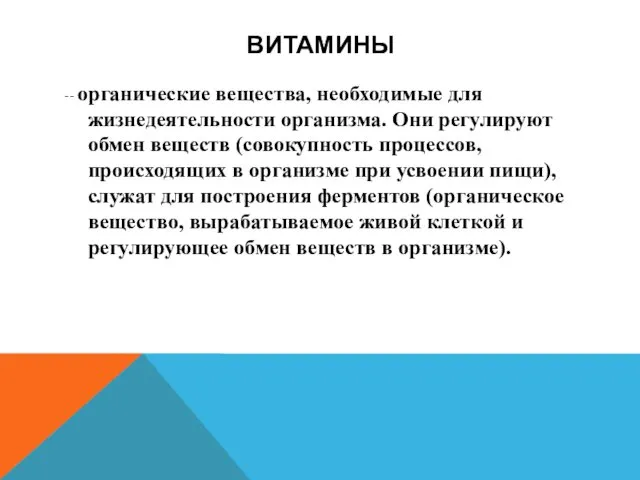 ВИТАМИНЫ

-- органические вещества, необходимые для жизнедеятельности организма. Они регулируют обмен веществ (совокупность процессов, происходящих в организме при усвоении пищи), служат для построения ферментов (органическое вещество, вырабатываемое живой клеткой и регулирующее обмен веществ в организме).